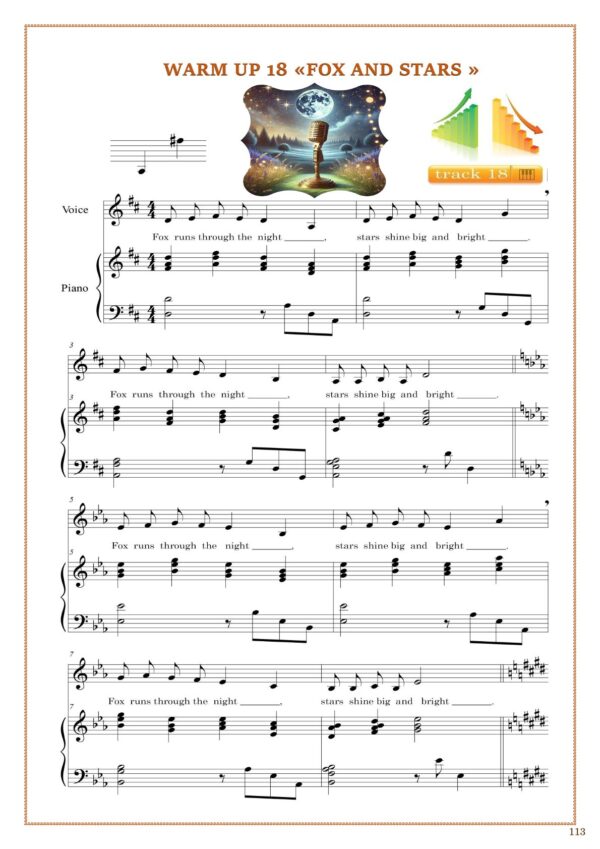 WARM UP 18 «FOX AND STARS »

track 18

Voice

Piano

Fox runs through the night ______, stars shine big and bright ______.

3

Fox runs through the night ______, stars shine big and bright ______.

5

Fox runs through the night ______, stars shine big and bright ______.

7

Fox runs through the night ______, stars shine big and bright ______.

113